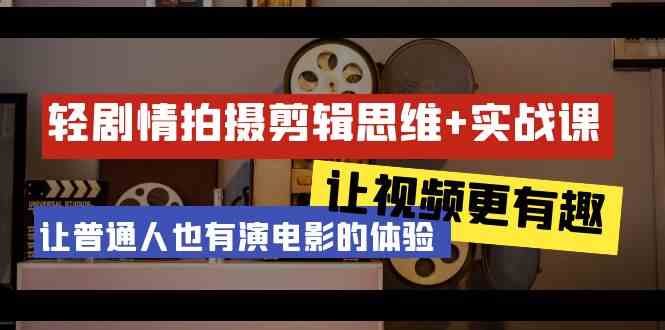 轻剧情拍摄剪辑思维+实战课

让视频更有趣

让普通人也有演电影的体验

UNIVERSAL STUDIOS